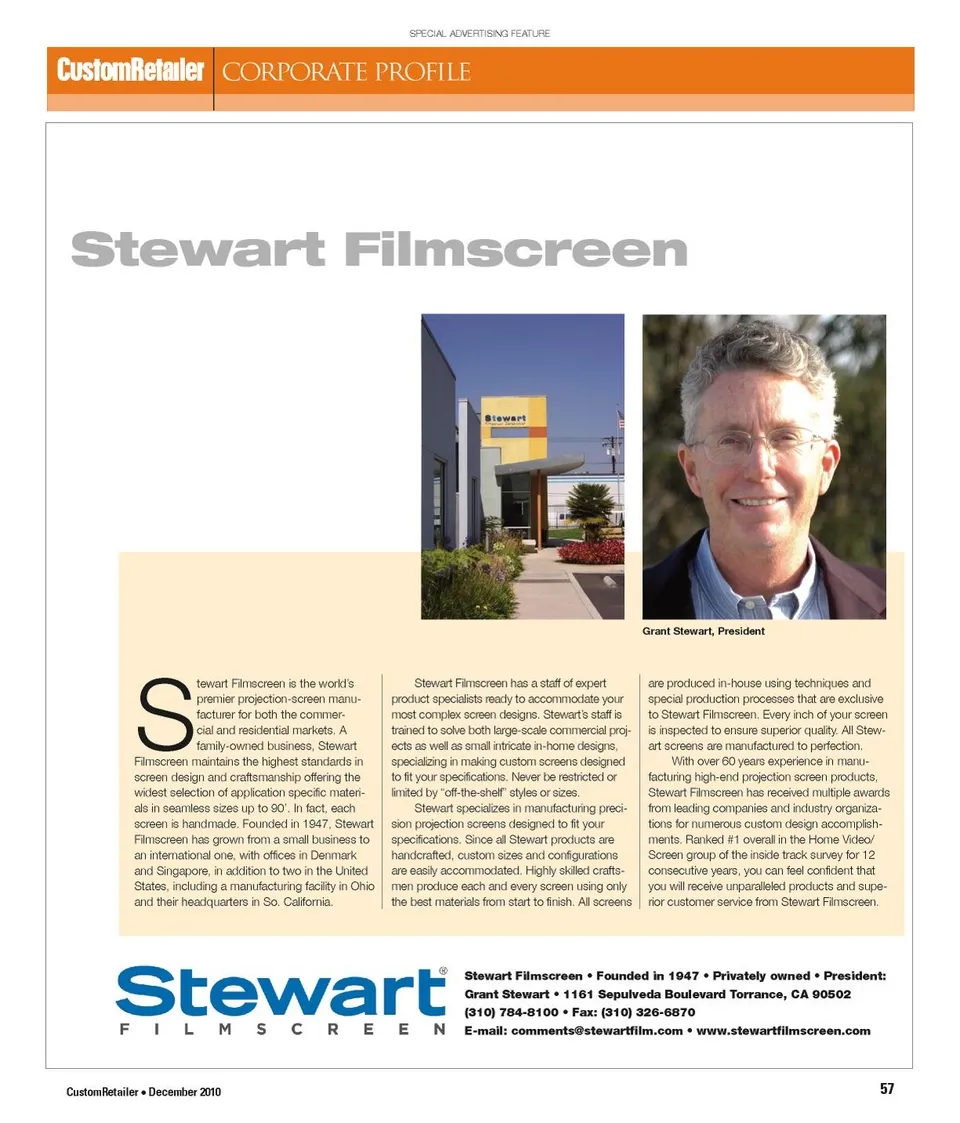 SPECIAL ADVERTISING FEATURE

CustomRetailer CORPORATE PROFILE

Stewart Filmscreen

Stewart

Grant Stewart, President

Stewart Filmscreen is the world's premier projection-screen manufacturer for both the commercial and residential markets. A family-owned business, Stewart Filmscreen maintains the highest standards in screen design and craftsmanship offering the widest selection of application specific materials in seamless sizes up to 90'. In fact, each screen is handmade. Founded in 1947, Stewart Filmscreen has grown from a small business to an international one, with offices in Denmark and Singapore, in addition to two in the United States, including a manufacturing facility in Ohio and their headquarters in So. California.

Stewart Filmscreen has a staff of expert product specialists ready to accommodate your most complex screen designs. Stewart's staff is trained to solve both large-scale commercial projects as well as small intricate in-home designs, specializing in making custom screens designed to fit your specifications. Never be restricted or limited by "off-the-shelf" styles or sizes.

Stewart specializes in manufacturing precision projection screens designed to fit your specifications. Since all Stewart products are handcrafted, custom sizes and configurations are easily accommodated. Highly skilled craftsmen produce each and every screen using only the best materials from start to finish. All screens are produced in-house using techniques and special production processes that are exclusive to Stewart Filmscreen. Every inch of your screen is inspected to ensure superior quality. All Stewart screens are manufactured to perfection.

With over 60 years experience in manufacturing high-end projection screen products, Stewart Filmscreen has received multiple awards from leading companies and industry organizations for numerous custom design accomplishments. Ranked #1 overall in the Home Video/Screen group of the inside track survey for 12 consecutive years, you can feel confident that you will receive unparalleled products and superior customer service from Stewart Filmscreen.

Stewart® FILMSCREEN

Stewart Filmscreen • Founded in 1947 • Privately owned • President: Grant Stewart • 1161 Sepulveda Boulevard Torrance, CA 90502 (310) 784-8100 • Fax: (310) 326-6870 E-mail: comments@stewartfilm.com • www.stewartfilmscreen.com

CustomRetailer • December 2010

57